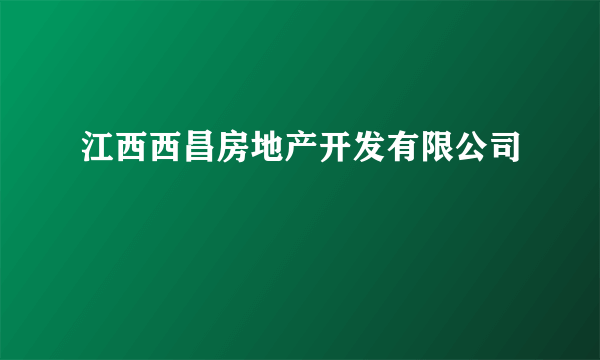 江西西昌房地产开发有限公司